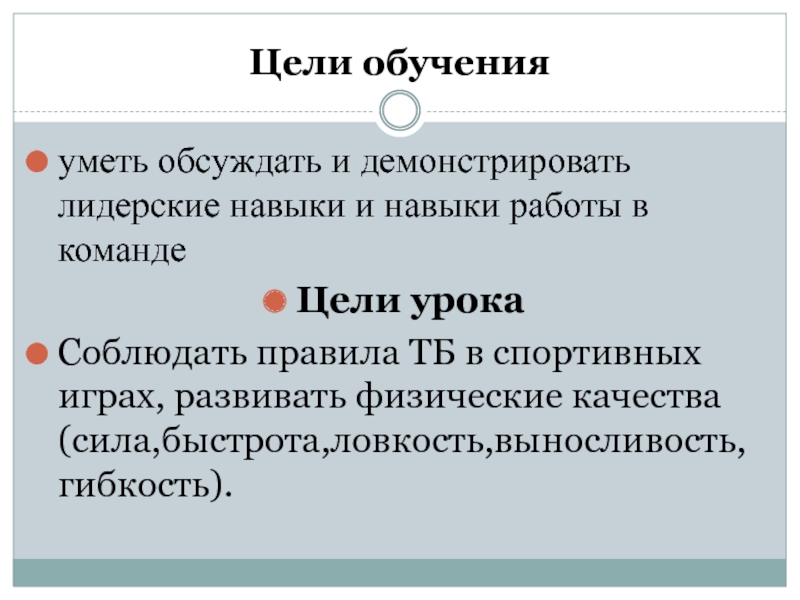 Цели обучения

• уметь обсуждать и демонстрировать лидерские навыки и навыки работы в команде

• Цели урока

• Соблюдать правила ТБ в спортивных играх, развивать физические качества (сила,быстрота,ловкость,выносливость, гибкость).